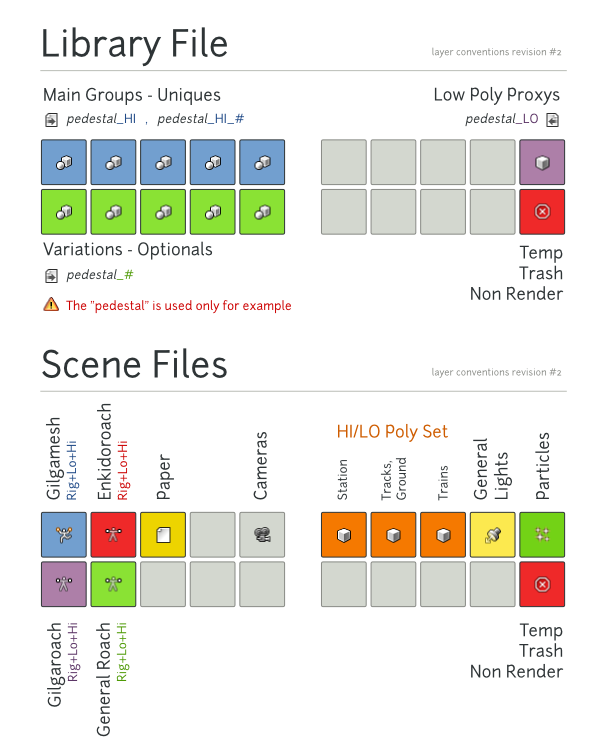 Library File

layer conventions revision #2

Main Groups - Uniques

pedestal_HI , pedestal_HI_#

Low Poly Proxys

pedestal_LO

Variations - Optionals

pedestal_#

The "pedestal" is used only for example

Temp
Trash
Non Render

Scene Files

layer conventions revision #2

Gilgamesh
Rig+Lo+Hi

Enkidoroach
Rig+Lo+Hi

Paper

Cameras

HI/LO Poly Set

Station

Tracks, Ground

Trains

General Lights

Particles

Gilgaroach
Rig+Lo+Hi

General Roach
Rig+Lo+Hi

Temp
Trash
Non Render